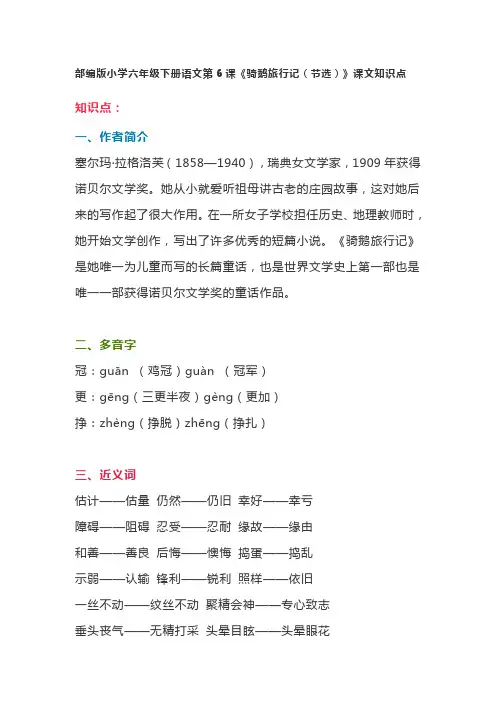 部编版小学六年级下册语文第 6 课《骑鹅旅行记（节选）》课文知识点

知识点：

一、作者简介

塞尔玛·拉格洛芙（1858—1940），瑞典女文学家，1909 年获得诺贝尔文学奖。她从小就爱听祖母讲古老的庄园故事，这对她后来的写作起了很大作用。在一所女子学校担任历史、地理教师时，她开始文学创作，写出了许多优秀的短篇小说。《骑鹅旅行记》是她唯一为儿童而写的长篇童话，也是世界文学史上第一部也是唯一一部获得诺贝尔文学奖的童话作品。

二、多音字

冠：guān （鸡冠）guàn （冠军）

更：gēng（三更半夜）gèng（更加）

挣：zhèng（挣脱）zhēng（挣扎）

三、近义词

估计——估量 仍然——仍旧 幸好——幸亏

障碍——阻碍 忍受——忍耐 缘故——缘由

和善——善良 后悔——懊悔 捣蛋——捣乱

示弱——认输 锋利——锐利 照样——依旧

一丝不动——纹丝不动 聚精会神——专心致志

垂头丧气——无精打采 头晕目眩——头晕眼花